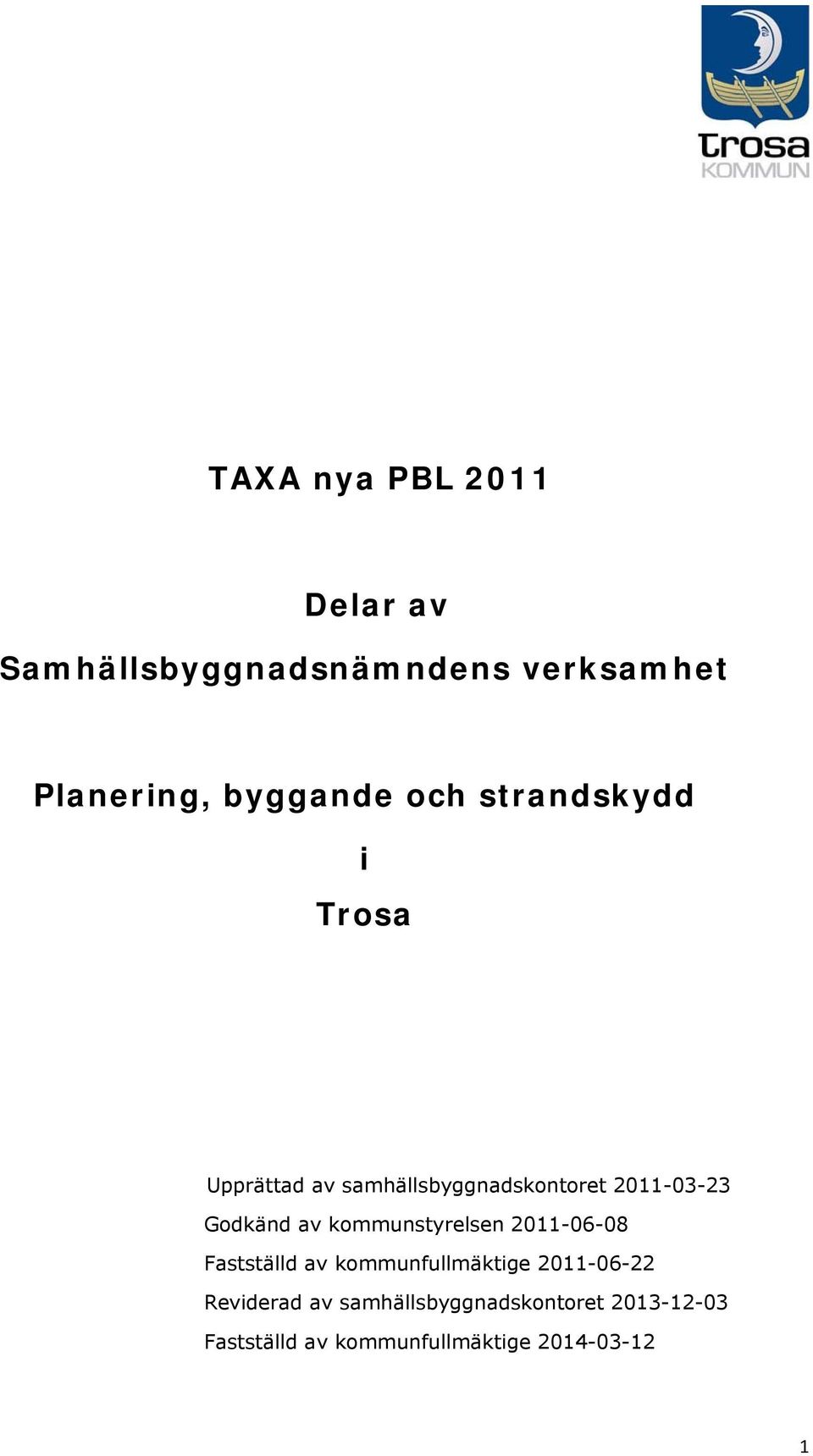 trosa
KOMMUN

TAXA nya PBL 2011

Delar av
Samhällsbyggnadsnämndens verksamhet

Planering, byggande och strandskydd
i
Trosa

Upprättad av samhällsbyggnadskontoret 2011-03-23
Godkänd av kommunstyrelsen 2011-06-08
Fastställd av kommunfullmäktige 2011-06-22
Reviderad av samhällsbyggnadskontoret 2013-12-03
Fastställd av kommunfullmäktige 2014-03-12

1